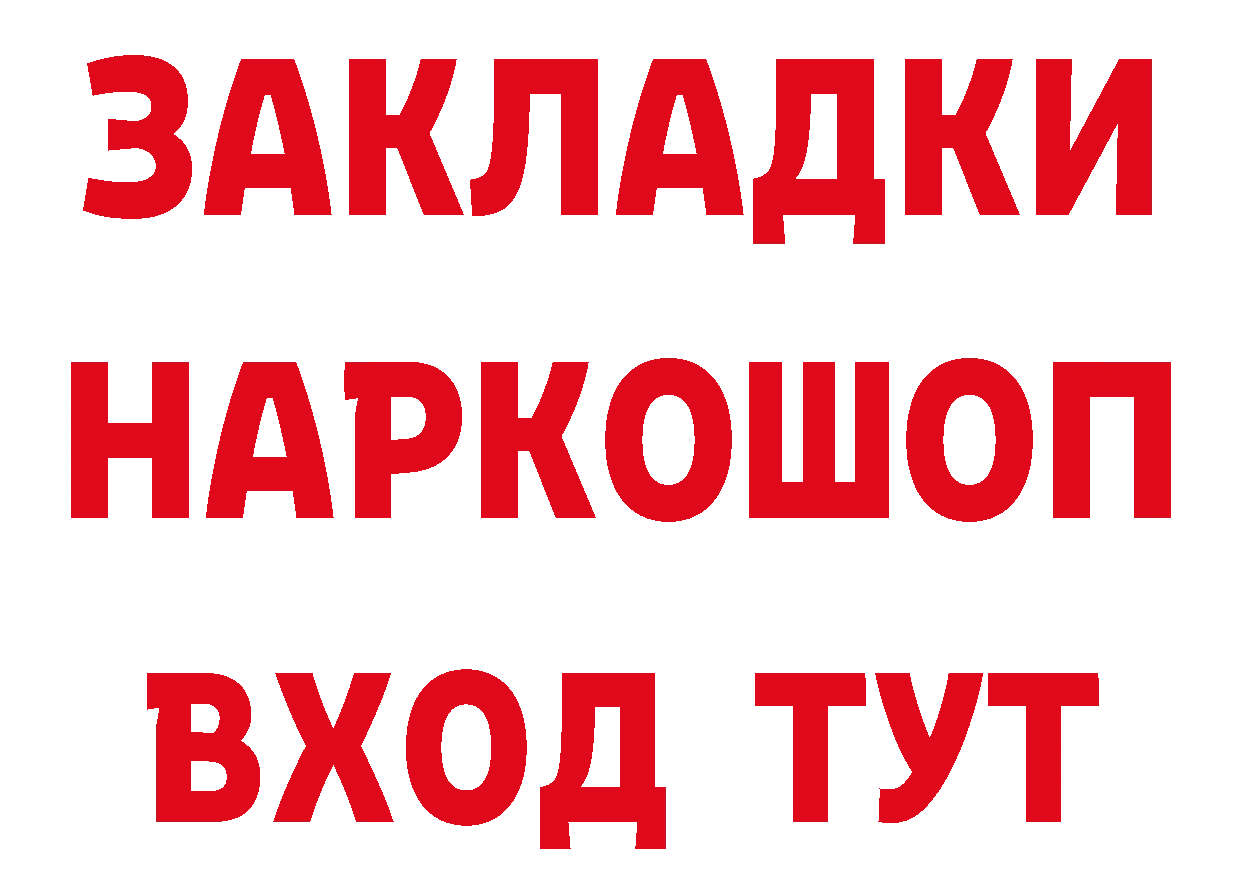 ЗАКЛАДКИ НАРКОШОП ВХОД ТУТ